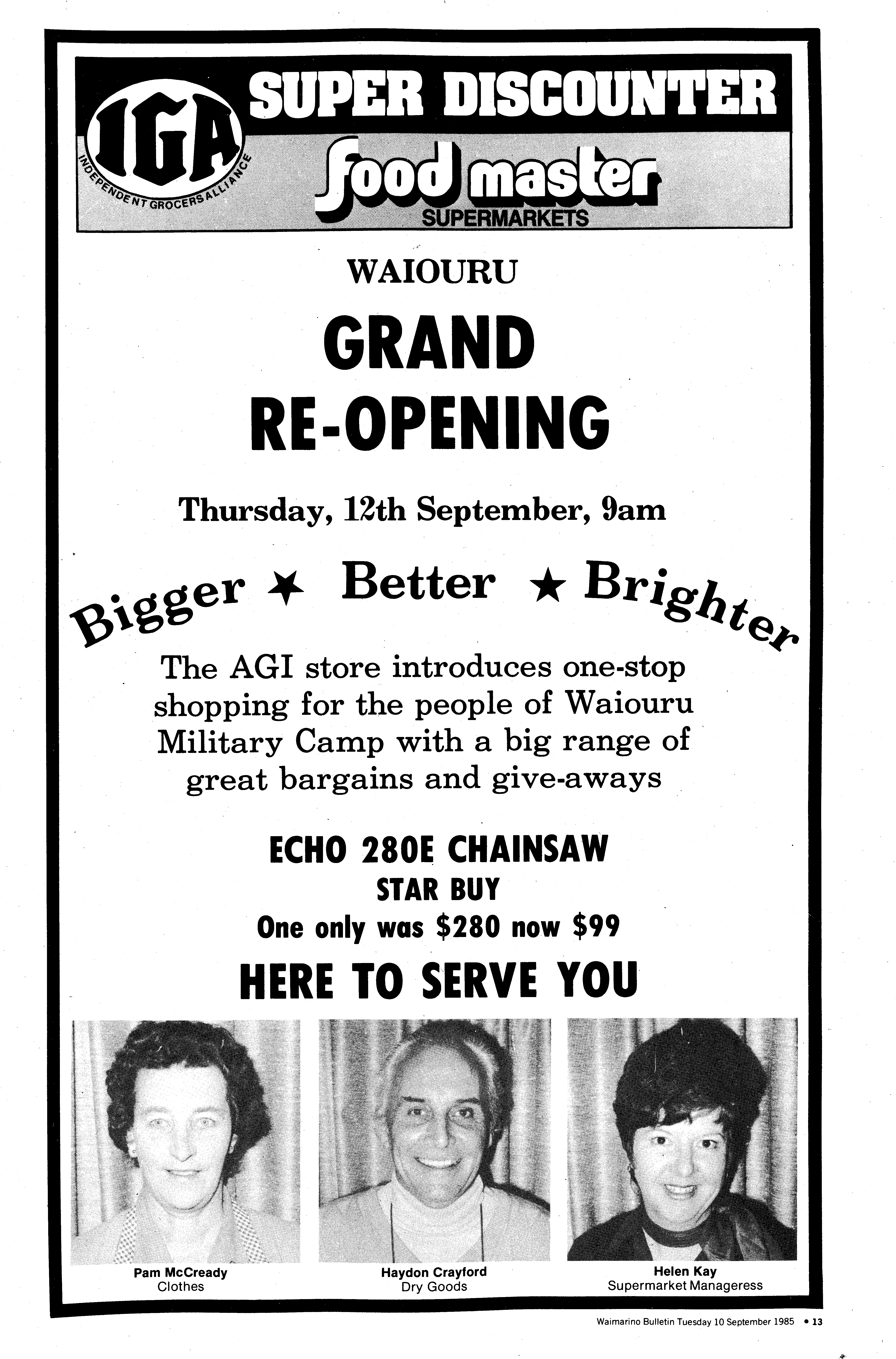 IGA
INDEPENDENT GROCERS ALLIANCE

SUPER DISCOUNTER

food master
SUPERMARKETS

WAIOURU

GRAND
RE-OPENING

Thursday, 12th September, 9am

Bigger ★ Better ★ Brighter

The AGI store introduces one-stop shopping for the people of Waiouru Military Camp with a big range of great bargains and give-aways

ECHO 280E CHAINSAW
STAR BUY
One only was $280 now $99

HERE TO SERVE YOU

Pam McCready
Clothes

Haydon Crayford
Dry Goods

Helen Kay
Supermarket Manageress

Waimarino Bulletin Tuesday 10 September 1985 • 13